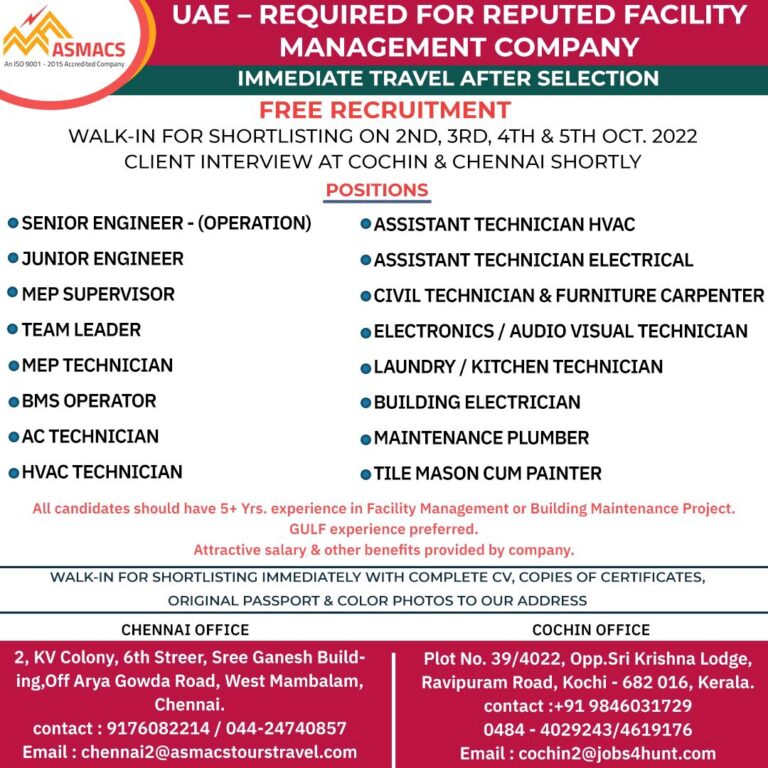 ASMACS
An ISO 9001 - 2015 Accredited Company

UAE – REQUIRED FOR REPUTED FACILITY MANAGEMENT COMPANY

IMMEDIATE TRAVEL AFTER SELECTION

FREE RECRUITMENT

WALK-IN FOR SHORTLISTING ON 2ND, 3RD, 4TH & 5TH OCT. 2022
CLIENT INTERVIEW AT COCHIN & CHENNAI SHORTLY

POSITIONS

SENIOR ENGINEER - (OPERATION)
JUNIOR ENGINEER
MEP SUPERVISOR
TEAM LEADER
MEP TECHNICIAN
BMS OPERATOR
AC TECHNICIAN
HVAC TECHNICIAN

ASSISTANT TECHNICIAN HVAC
ASSISTANT TECHNICIAN ELECTRICAL
CIVIL TECHNICIAN & FURNITURE CARPENTER
ELECTRONICS / AUDIO VISUAL TECHNICIAN
LAUNDRY / KITCHEN TECHNICIAN
BUILDING ELECTRICIAN
MAINTENANCE PLUMBER
TILE MASON CUM PAINTER

All candidates should have 5+ Yrs. experience in Facility Management or Building Maintenance Project.
GULF experience preferred.
Attractive salary & other benefits provided by company.

WALK-IN FOR SHORTLISTING IMMEDIATELY WITH COMPLETE CV, COPIES OF CERTIFICATES, ORIGINAL PASSPORT & COLOR PHOTOS TO OUR ADDRESS

CHENNAI OFFICE

2, KV Colony, 6th Streer, Sree Ganesh Building,Off Arya Gowda Road, West Mambalam, Chennai.
contact : 9176082214 / 044-24740857
Email : chennai2@asmacstourstravel.com

COCHIN OFFICE

Plot No. 39/4022, Opp.Sri Krishna Lodge, Ravipuram Road, Kochi - 682 016, Kerala.
contact :+91 9846031729
0484 - 4029243/4619176
Email : cochin2@jobs4hunt.com